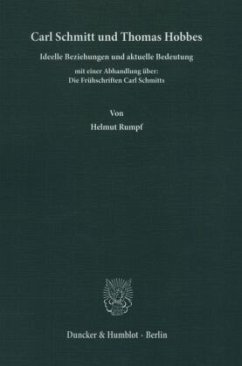 Carl Schmitt und Thomas Hobbes

Ideelle Beziehungen und aktuelle Bedeutung

mit einer Abhandlung über:
Die Frühschriften Carl Schmitts

Von
Helmut Rumpf

Duncker & Humblot · Berlin